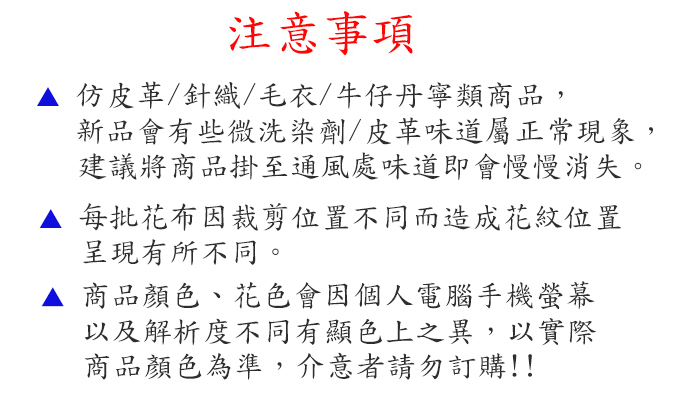 注意事項

▲ 仿皮革/針織/毛衣/牛仔丹寧類商品，新品會有些微洗染劑/皮革味道屬正常現象，建議將商品掛至通風處味道即會慢慢消失。

▲ 每批花布因裁剪位置不同而造成花紋位置呈現有所不同。

▲ 商品顏色、花色會因個人電腦手機螢幕以及解析度不同有顯色上之異，以實際商品顏色為準，介意者請勿訂購!!